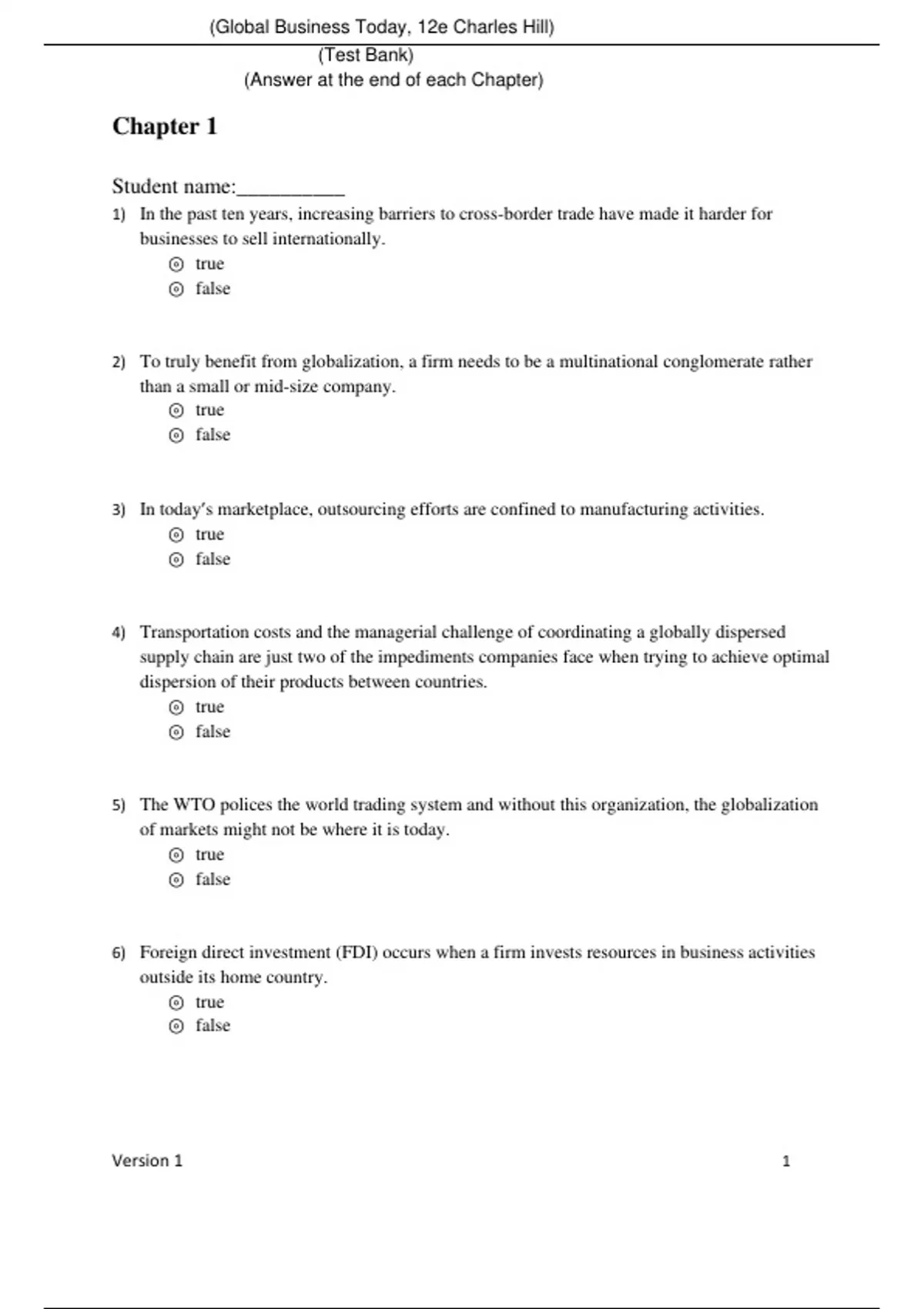 (Global Business Today, 12e Charles Hill)

(Test Bank)

(Answer at the end of each Chapter)

Chapter 1

Student name:__________

1) In the past ten years, increasing barriers to cross-border trade have made it harder for businesses to sell internationally.
⊙ true
⊙ false

2) To truly benefit from globalization, a firm needs to be a multinational conglomerate rather than a small or mid-size company.
⊙ true
⊙ false

3) In today's marketplace, outsourcing efforts are confined to manufacturing activities.
⊙ true
⊙ false

4) Transportation costs and the managerial challenge of coordinating a globally dispersed supply chain are just two of the impediments companies face when trying to achieve optimal dispersion of their products between countries.
⊙ true
⊙ false

5) The WTO polices the world trading system and without this organization, the globalization of markets might not be where it is today.
⊙ true
⊙ false

6) Foreign direct investment (FDI) occurs when a firm invests resources in business activities outside its home country.
⊙ true
⊙ false

Version 1 1